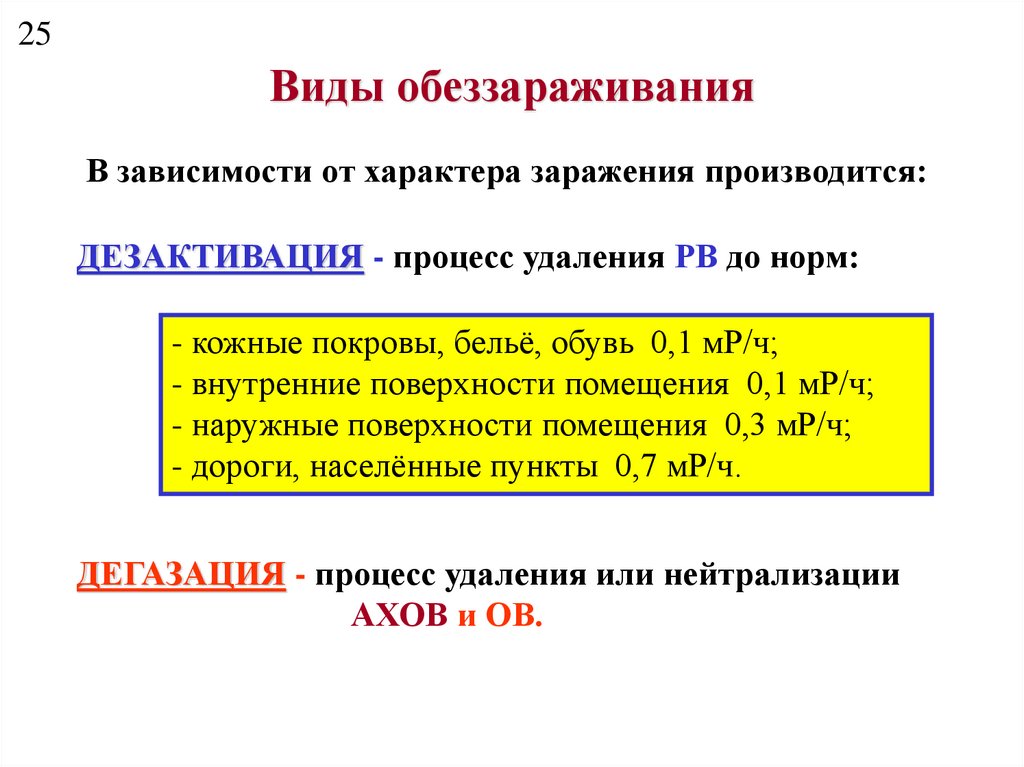 25

Виды обеззараживания

В зависимости от характера заражения производится:

ДЕЗАКТИВАЦИЯ - процесс удаления РВ до норм:

- кожные покровы, бельё, обувь 0,1 мР/ч;
- внутренние поверхности помещения 0,1 мР/ч;
- наружные поверхности помещения 0,3 мР/ч;
- дороги, населённые пункты 0,7 мР/ч.

ДЕГАЗАЦИЯ - процесс удаления или нейтрализации АХОВ и ОВ.